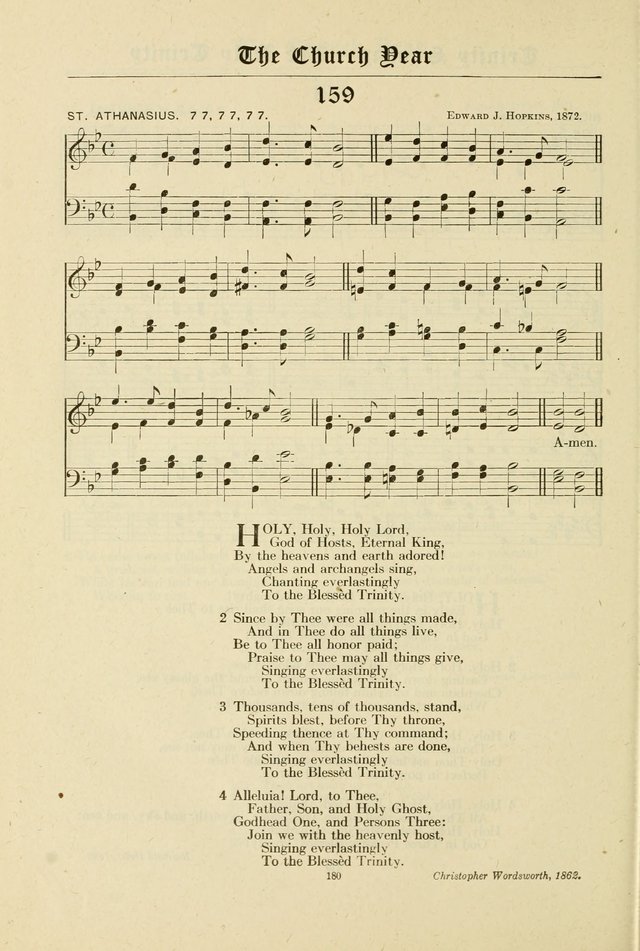 The Church Year

159

ST. ATHANASIUS. 7 7, 7 7, 7 7.

Edward J. Hopkins, 1872.

A-men.

HOLY, Holy, Holy Lord,
God of Hosts, Eternal King,
By the heavens and earth adored!
Angels and archangels sing,
Chanting everlastingly
To the Blessèd Trinity.

2 Since by Thee were all things made,
And in Thee do all things live,
Be to Thee all honor paid;
Praise to Thee may all things give,
Singing everlastingly
To the Blessèd Trinity.

3 Thousands, tens of thousands, stand,
Spirits blest, before Thy throne,
Speeding thence at Thy command;
And when Thy behests are done,
Singing everlastingly
To the Blessèd Trinity.

4 Alleluia! Lord, to Thee,
Father, Son, and Holy Ghost,
Godhead One, and Persons Three:
Join we with the heavenly host,
Singing everlastingly
To the Blessèd Trinity.

180

Christopher Wordsworth, 1862.